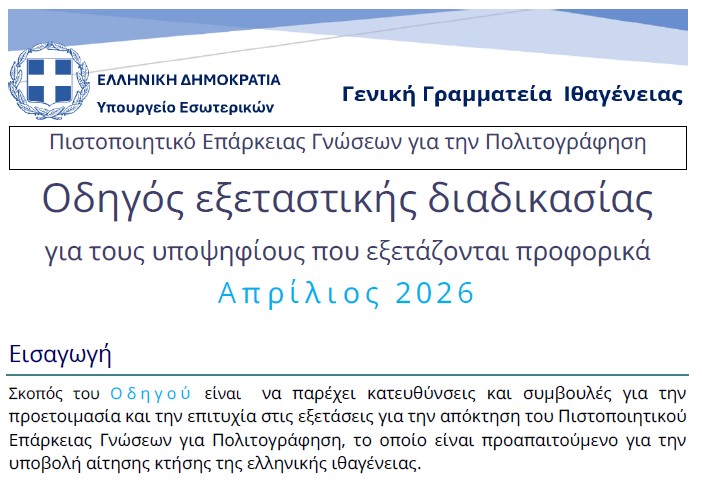 ΕΛΛΗΝΙΚΗ ΔΗΜΟΚΡΑΤΙΑ
Υπουργείο Εσωτερικών

Γενική Γραμματεία Ιθαγένειας

Πιστοποιητικό Επάρκειας Γνώσεων για την Πολιτογράφηση

Οδηγός εξεταστικής διαδικασίας

για τους υποψηφίους που εξετάζονται προφορικά

Απρίλιος 2026

Εισαγωγή

Σκοπός του Οδηγού είναι να παρέχει κατευθύνσεις και συμβουλές για την προετοιμασία και την επιτυχία στις εξετάσεις για την απόκτηση του Πιστοποιητικού Επάρκειας Γνώσεων για Πολιτογράφηση, το οποίο είναι προαπαιτούμενο για την υποβολή αίτησης κτήσης της ελληνικής ιθαγένειας.